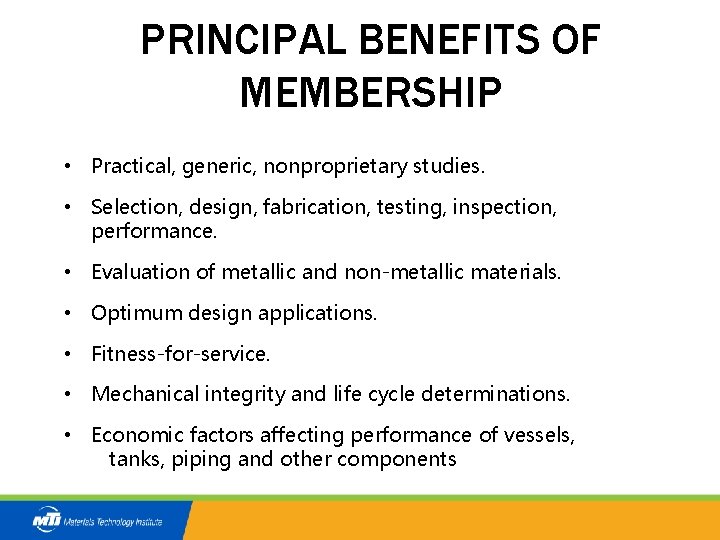 PRINCIPAL BENEFITS OF MEMBERSHIP

• Practical, generic, nonproprietary studies.

• Selection, design, fabrication, testing, inspection, performance.

• Evaluation of metallic and non-metallic materials.

• Optimum design applications.

• Fitness-for-service.

• Mechanical integrity and life cycle determinations.

• Economic factors affecting performance of vessels, tanks, piping and other components

MTI Materials Technology Institute